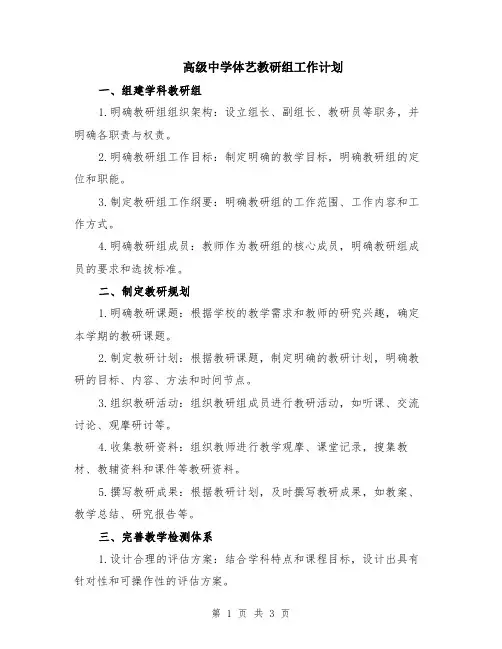 高级中学体艺教研组工作计划

一、组建学科教研组

1.明确教研组组织架构：设立组长、副组长、教研员等职务，并明确各职责与权责。

2.明确教研组工作目标：制定明确的教学目标，明确教研组的定位和职能。

3.制定教研组工作纲要：明确教研组的工作范围、工作内容和工作方式。

4.明确教研组成员：教师作为教研组的核心成员，明确教研组成员的要求和选拔标准。

二、制定教研规划

1.明确教研课题：根据学校的教学需求和教师的研究兴趣，确定本学期的教研课题。

2.制定教研计划：根据教研课题，制定明确的教研计划，明确教研的目标、内容、方法和时间节点。

3.组织教研活动：组织教研组成员进行教研活动，如听课、交流讨论、观摩研讨等。

4.收集教研资料：组织教师进行教学观摩、课堂记录，搜集教材、教辅资料和课件等教研资料。

5.撰写教研成果：根据教研计划，及时撰写教研成果，如教案、教学总结、研究报告等。

三、完善教学检测体系

1.设计合理的评估方案：结合学科特点和课程目标，设计出具有针对性和可操作性的评估方案。

第 1 页 共 3 页